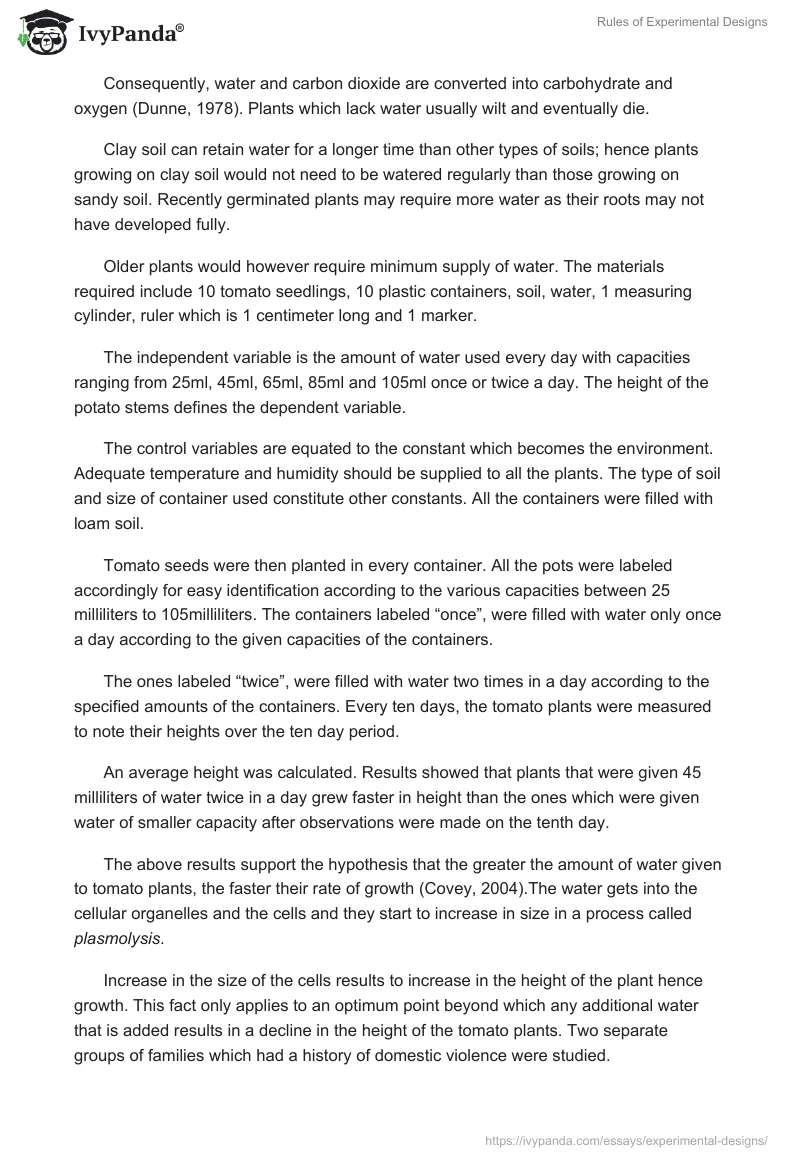 IvyPanda®

Rules of Experimental Designs

Consequently, water and carbon dioxide are converted into carbohydrate and oxygen (Dunne, 1978). Plants which lack water usually wilt and eventually die.

Clay soil can retain water for a longer time than other types of soils; hence plants growing on clay soil would not need to be watered regularly than those growing on sandy soil. Recently germinated plants may require more water as their roots may not have developed fully.

Older plants would however require minimum supply of water. The materials required include 10 tomato seedlings, 10 plastic containers, soil, water, 1 measuring cylinder, ruler which is 1 centimeter long and 1 marker.

The independent variable is the amount of water used every day with capacities ranging from 25ml, 45ml, 65ml, 85ml and 105ml once or twice a day. The height of the potato stems defines the dependent variable.

The control variables are equated to the constant which becomes the environment. Adequate temperature and humidity should be supplied to all the plants. The type of soil and size of container used constitute other constants. All the containers were filled with loam soil.

Tomato seeds were then planted in every container. All the pots were labeled accordingly for easy identification according to the various capacities between 25 milliliters to 105milliliters. The containers labeled “once”, were filled with water only once a day according to the given capacities of the containers.

The ones labeled “twice”, were filled with water two times in a day according to the specified amounts of the containers. Every ten days, the tomato plants were measured to note their heights over the ten day period.

An average height was calculated. Results showed that plants that were given 45 milliliters of water twice in a day grew faster in height than the ones which were given water of smaller capacity after observations were made on the tenth day.

The above results support the hypothesis that the greater the amount of water given to tomato plants, the faster their rate of growth (Covey, 2004).The water gets into the cellular organelles and the cells and they start to increase in size in a process called plasmolysis.

Increase in the size of the cells results to increase in the height of the plant hence growth. This fact only applies to an optimum point beyond which any additional water that is added results in a decline in the height of the tomato plants. Two separate groups of families which had a history of domestic violence were studied.

https://ivypanda.com/essays/experimental-designs/